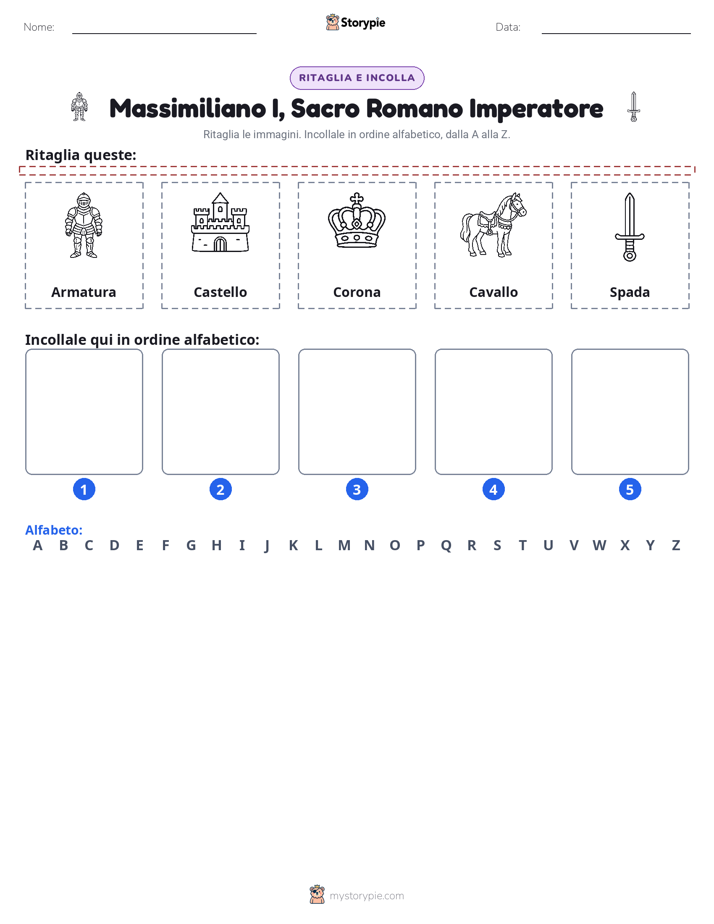 Nome: ____ Storypie Data: ____

RITAGLIA E INCOLLA

Massimiliano I, Sacro Romano Imperatore

Ritaglia le immagini. Incollale in ordine alfabetico, dalla A alla Z.

Ritaglia queste:

Armatura

Castello

Corona

Cavallo

Spada

Incollale qui in ordine alfabetico:

1 2 3 4 5

Alfabeto:
A B C D E F G H I J K L M N O P Q R S T U V W X Y Z

mystorypie.com